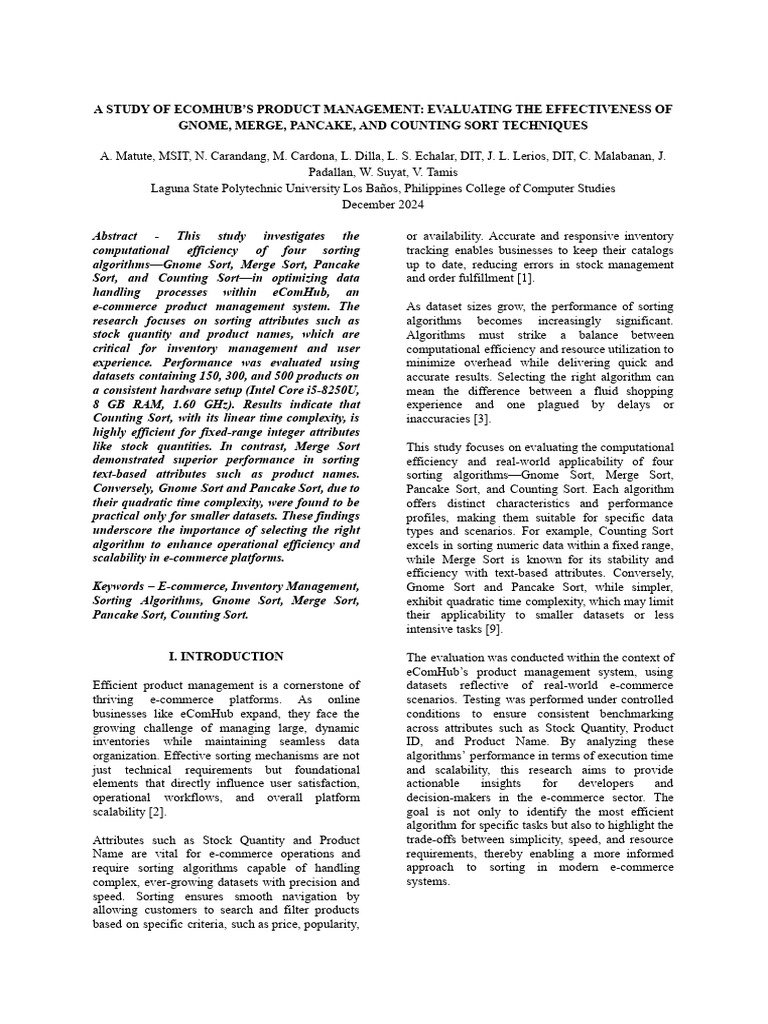 A STUDY OF ECOMHUB'S PRODUCT MANAGEMENT: EVALUATING THE EFFECTIVENESS OF GNOME, MERGE, PANCAKE, AND COUNTING SORT TECHNIQUES

A. Matute, MSIT, N. Carandang, M. Cardona, L. Dilla, L. S. Echalar, DIT, J. L. Lerios, DIT, C. Malabanan, J. Padallan, W. Suyat, V. Tamis
Laguna State Polytechnic University Los Baños, Philippines College of Computer Studies
December 2024

Abstract - This study investigates the computational efficiency of four sorting algorithms—Gnome Sort, Merge Sort, Pancake Sort, and Counting Sort—in optimizing data handling processes within eComHub, an e-commerce product management system. The research focuses on sorting attributes such as stock quantity and product names, which are critical for inventory management and user experience. Performance was evaluated using datasets containing 150, 300, and 500 products on a consistent hardware setup (Intel Core i5-8250U, 8 GB RAM, 1.60 GHz). Results indicate that Counting Sort, with its linear time complexity, is highly efficient for fixed-range integer attributes like stock quantities. In contrast, Merge Sort demonstrated superior performance in sorting text-based attributes such as product names. Conversely, Gnome Sort and Pancake Sort, due to their quadratic time complexity, were found to be practical only for smaller datasets. These findings underscore the importance of selecting the right algorithm to enhance operational efficiency and scalability in e-commerce platforms.

Keywords – E-commerce, Inventory Management, Sorting Algorithms, Gnome Sort, Merge Sort, Pancake Sort, Counting Sort.

I. INTRODUCTION

Efficient product management is a cornerstone of thriving e-commerce platforms. As online businesses like eComHub expand, they face the growing challenge of managing large, dynamic inventories while maintaining seamless data organization. Effective sorting mechanisms are not just technical requirements but foundational elements that directly influence user satisfaction, operational workflows, and overall platform scalability [2].

Attributes such as Stock Quantity and Product Name are vital for e-commerce operations and require sorting algorithms capable of handling complex, ever-growing datasets with precision and speed. Sorting ensures smooth navigation by allowing customers to search and filter products based on specific criteria, such as price, popularity, or availability. Accurate and responsive inventory tracking enables businesses to keep their catalogs up to date, reducing errors in stock management and order fulfillment [1].

As dataset sizes grow, the performance of sorting algorithms becomes increasingly significant. Algorithms must strike a balance between computational efficiency and resource utilization to minimize overhead while delivering quick and accurate results. Selecting the right algorithm can mean the difference between a fluid shopping experience and one plagued by delays or inaccuracies [3].

This study focuses on evaluating the computational efficiency and real-world applicability of four sorting algorithms—Gnome Sort, Merge Sort, Pancake Sort, and Counting Sort. Each algorithm offers distinct characteristics and performance profiles, making them suitable for specific data types and scenarios. For example, Counting Sort excels in sorting numeric data within a fixed range, while Merge Sort is known for its stability and efficiency with text-based attributes. Conversely, Gnome Sort and Pancake Sort, while simpler, exhibit quadratic time complexity, which may limit their applicability to smaller datasets or less intensive tasks [9].

The evaluation was conducted within the context of eComHub's product management system, using datasets reflective of real-world e-commerce scenarios. Testing was performed under controlled conditions to ensure consistent benchmarking across attributes such as Stock Quantity, Product ID, and Product Name. By analyzing these algorithms' performance in terms of execution time and scalability, this research aims to provide actionable insights for developers and decision-makers in the e-commerce sector. The goal is not only to identify the most efficient algorithm for specific tasks but also to highlight the trade-offs between simplicity, speed, and resource requirements, thereby enabling a more informed approach to sorting in modern e-commerce systems.